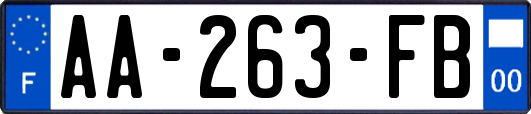 F
AA-263-FB
00